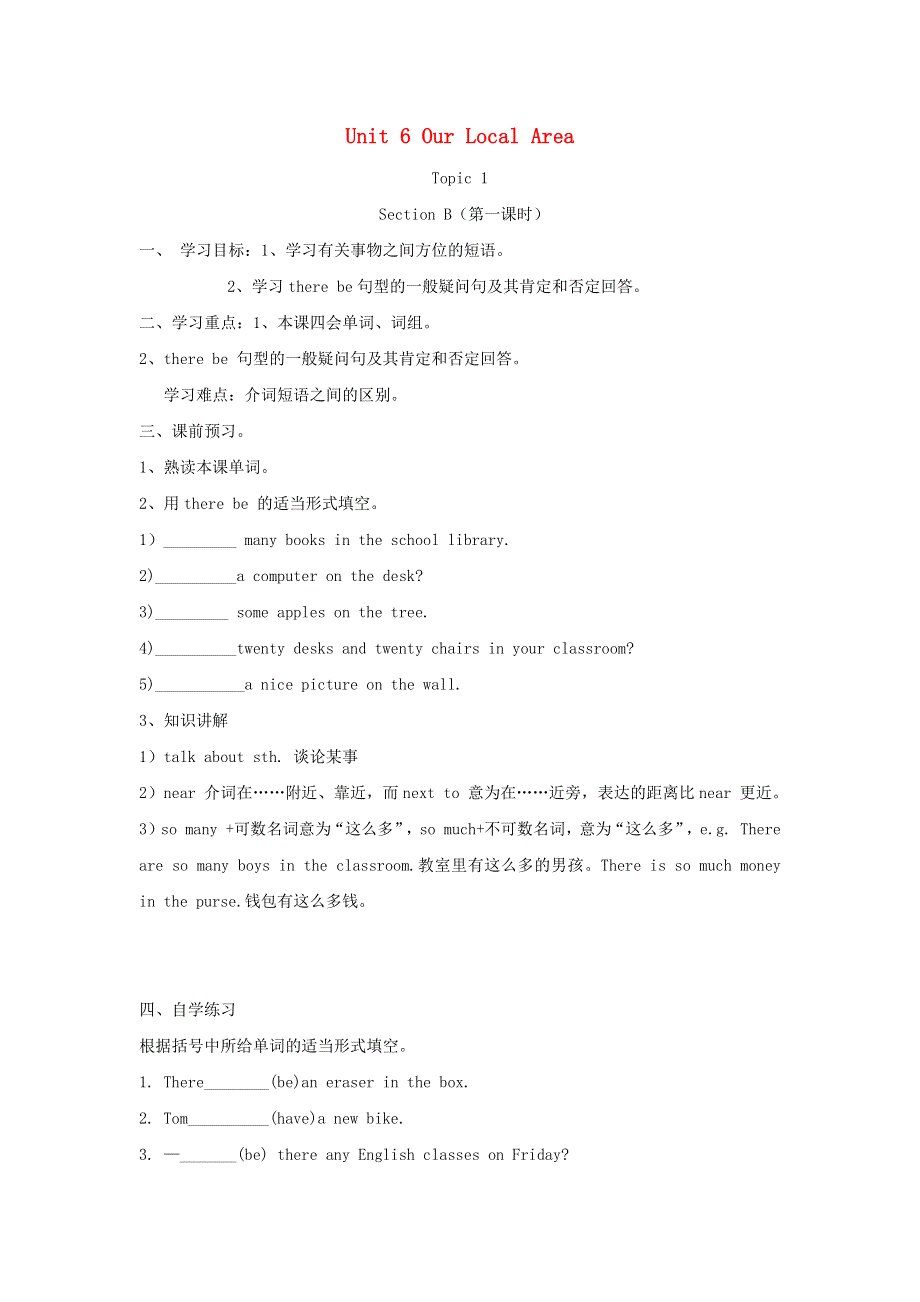 Unit 6 Our Local Area

Topic 1

Section B（第一课时）

一、 学习目标：1、学习有关事物之间方位的短语。

2、学习 there be 句型的一般疑问句及其肯定和否定回答。

二、学习重点：1、本课四会单词、词组。

2、there be 句型的一般疑问句及其肯定和否定回答。

学习难点：介词短语之间的区别。

三、课前预习。

1、熟读本课单词。

2、用 there be 的适当形式填空。

1）_________ many books in the school library.

2)__________a computer on the desk?

3)_________ some apples on the tree.

4)__________twenty desks and twenty chairs in your classroom?

5)___________a nice picture on the wall.

3、知识讲解

1）talk about sth. 谈论某事

2）near 介词在……附近、靠近，而 next to 意为在……近旁，表达的距离比 near 更近。

3）so many +可数名词意为“这么多”，so much+不可数名词，意为“这么多”，e.g. There are so many boys in the classroom.教室里有这么多的男孩。There is so much money in the purse.钱包有这么多钱。

四、自学练习

根据括号中所给单词的适当形式填空。

1. There________(be)an eraser in the box.

2. Tom__________(have)a new bike.

3. —_______(be) there any English classes on Friday?